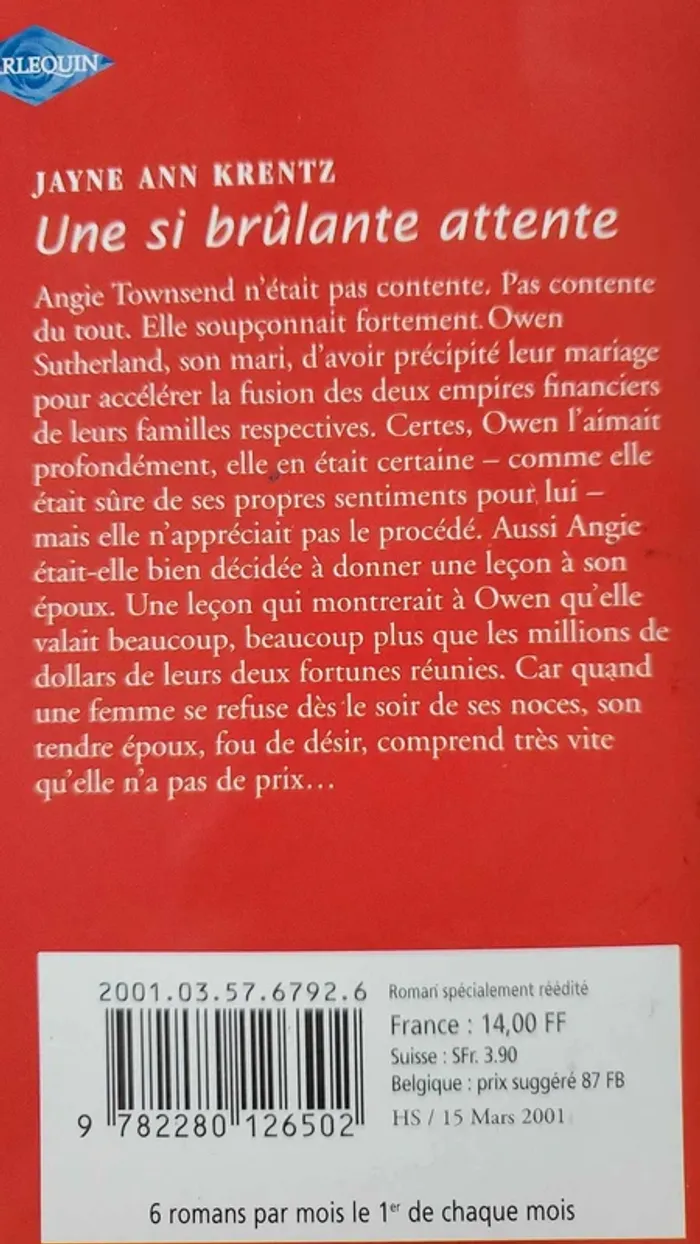 RLEQUIN

JAYNE ANN KRENTZ
Une si brûlante attente

Angie Townsend n'était pas contente. Pas contente du tout. Elle soupçonnait fortement Owen Sutherland, son mari, d'avoir précipité leur mariage pour accélérer la fusion des deux empires financiers de leurs familles respectives. Certes, Owen l'aimait profondément, elle en était certaine – comme elle était sûre de ses propres sentiments pour lui – mais elle n'appréciait pas le procédé. Aussi Angie était-elle bien décidée à donner une leçon à son époux. Une leçon qui montrerait à Owen qu'elle valait beaucoup, beaucoup plus que les millions de dollars de leurs deux fortunes réunies. Car quand une femme se refuse dès le soir de ses noces, son tendre époux, fou de désir, comprend très vite qu'elle n'a pas de prix…

2001.03.57.6792.6
9 782280 126502
Roman spécialement réédité
France : 14,00 FF
Suisse : SFr. 3.90
Belgique : prix suggéré 87 FB
HS / 15 Mars 2001

6 romans par mois le 1$^{er}$ de chaque mois